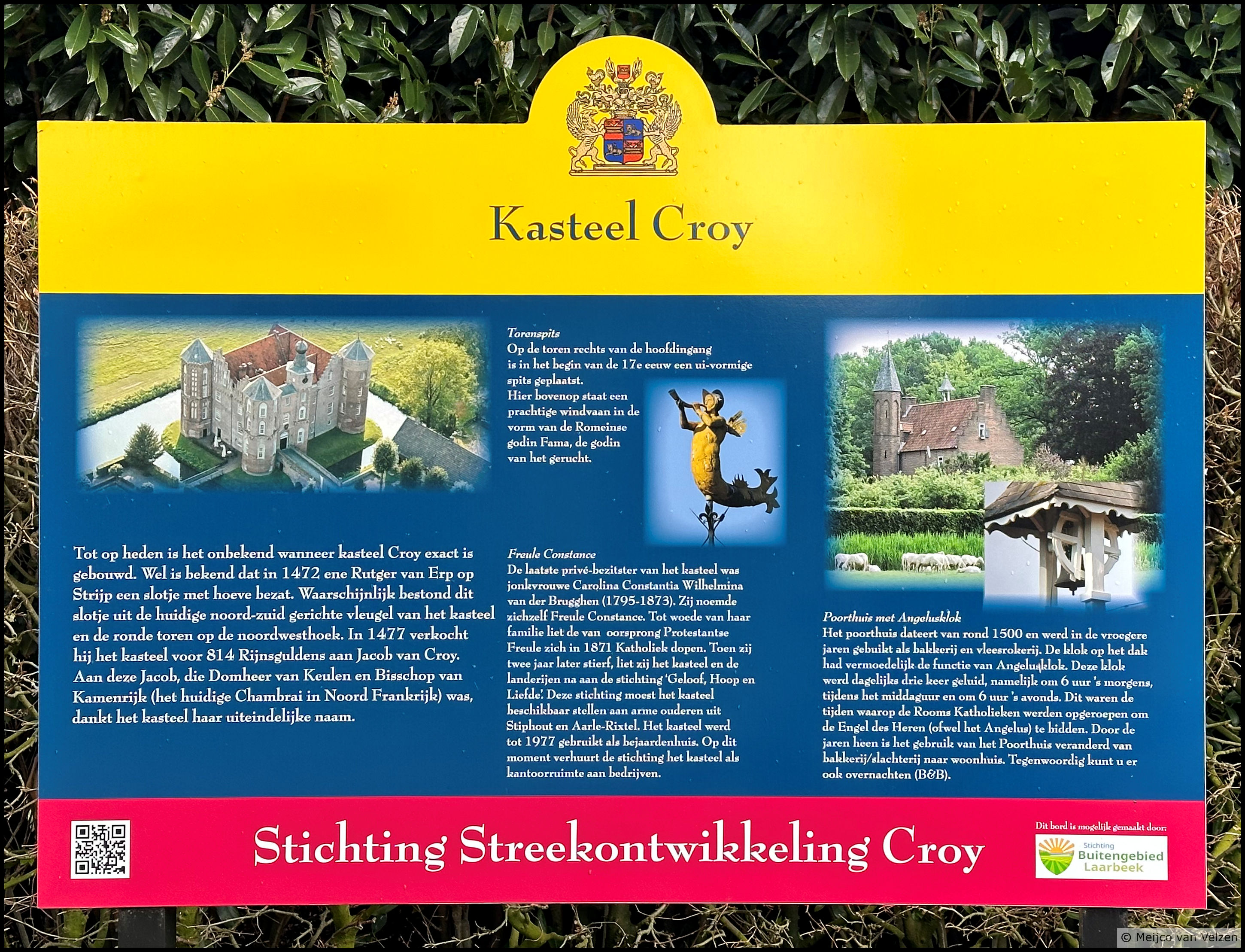 Kasteel Croy

Tot op heden is het onbekend wanneer kasteel Croy exact is gebouwd. Wel is bekend dat in 1472 ene Rutger van Erp op Strijp een slotje met hoeve bezat. Waarschijnlijk bestond dit slotje uit de huidige noord-zuid gerichte vleugel van het kasteel en de ronde toren op de noordwesthoek. In 1477 verkocht hij het kasteel voor 814 Rijnsguldens aan Jacob van Croy. Aan deze Jacob, die Domheer van Keulen en Bisschop van Kamenrijk (het huidige Chambrai in Noord Frankrijk) was, dankt het kasteel haar uiteindelijke naam.

Torenspits
Op de toren rechts van de hoofdingang is in het begin van de 17e eeuw een ui-vormige spits geplaatst. Hier bovenop staat een prachtige windvaan in de vorm van de Romeinse godin Fama, de godin van het gerucht.

Freule Constance
De laatste privé-bezitster van het kasteel was jonkvrouwe Carolina Constantia Wilhelmina van der Brugghen (1795-1873). Zij noemde zichzelf Freule Constance. Tot woede van haar familie liet de van oorsprong Protestantse Freule zich in 1871 Katholiek dopen. Toen zij twee jaar later stierf, liet zij het kasteel en de landerijen na aan de stichting 'Geloof, Hoop en Liefde'. Deze stichting moest het kasteel beschikbaar stellen aan arme ouderen uit Stiphout en Aarle-Rixtel. Het kasteel werd tot 1977 gebruikt als bejaardenhuis. Op dit moment verhuurt de stichting het kasteel als kantoorruimte aan bedrijven.

Poorthuis met Angelusklok
Het poorthuis dateert van rond 1500 en werd in de vroegere jaren gebuikt als bakkerij en vleesrokerij. De klok op het dak had vermoedelijk de functie van Angelusklok. Deze klok werd dagelijks drie keer geluid, namelijk om 6 uur 's morgens, tijdens het middaguur en om 6 uur 's avonds. Dit waren de tijden waarop de Rooms Katholieken werden opgeroepen om de Engel des Heren (ofwel het Angelus) te bidden. Door de jaren heen is het gebruik van het Poorthuis veranderd van bakkerij/slachterij naar woonhuis. Tegenwoordig kunt u er ook overnachten (B&B).

Stichting Streekontwikkeling Croy

Dit bord is mogelijk gemaakt door:
Stichting
Buitengebied
Laarbeek

© Meijco van Velzen